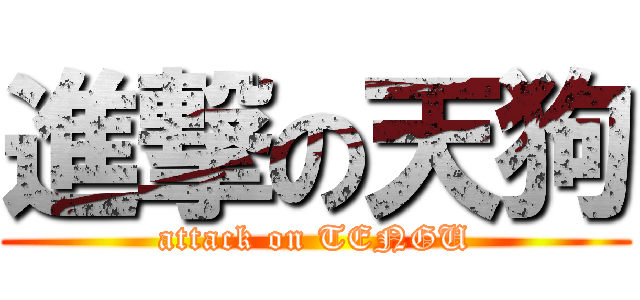 進撃の天狗

attack on TENGU